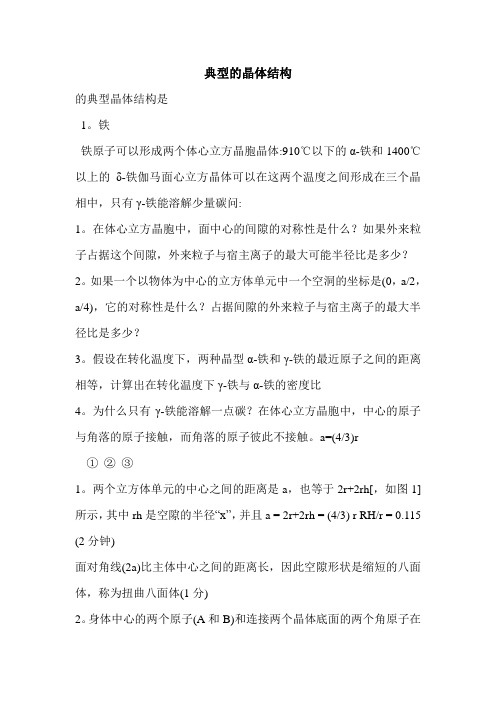 典型的晶体结构

的典型晶体结构是

1。铁

铁原子可以形成两个体心立方晶胞晶体:910℃以下的 α-铁和 1400℃以上的 δ-铁伽马面心立方晶体可以在这两个温度之间形成在三个晶相中，只有 γ-铁能溶解少量碳问:

1。在体心立方晶胞中，面中心的间隙的对称性是什么？如果外来粒子占据这个间隙，外来粒子与宿主离子的最大可能半径比是多少？

2。如果一个以物体为中心的立方体单元中一个空洞的坐标是(0，a/2，a/4)，它的对称性是什么？占据间隙的外来粒子与宿主离子的最大半径比是多少？

3。假设在转化温度下，两种晶型 α-铁和 γ-铁的最近原子之间的距离相等，计算出在转化温度下 γ-铁与 α-铁的密度比

4。为什么只有 γ-铁能溶解一点碳？在体心立方晶胞中，中心的原子与角落的原子接触，而角落的原子彼此不接触。a=(4/3)r

① ② ③

1。两个立方体单元的中心之间的距离是 a，也等于 2r+2rh[，如图 1]所示，其中 rh 是空隙的半径“x”，并且 a = 2r+2rh = (4/3) r RH/r = 0.115 (2 分钟)

面对角线(2a)比主体中心之间的距离长，因此空隙形状是缩短的八面体，称为扭曲八面体(1 分)

2。身体中心的两个原子(A 和 B)和连接两个晶体底面的两个角原子在